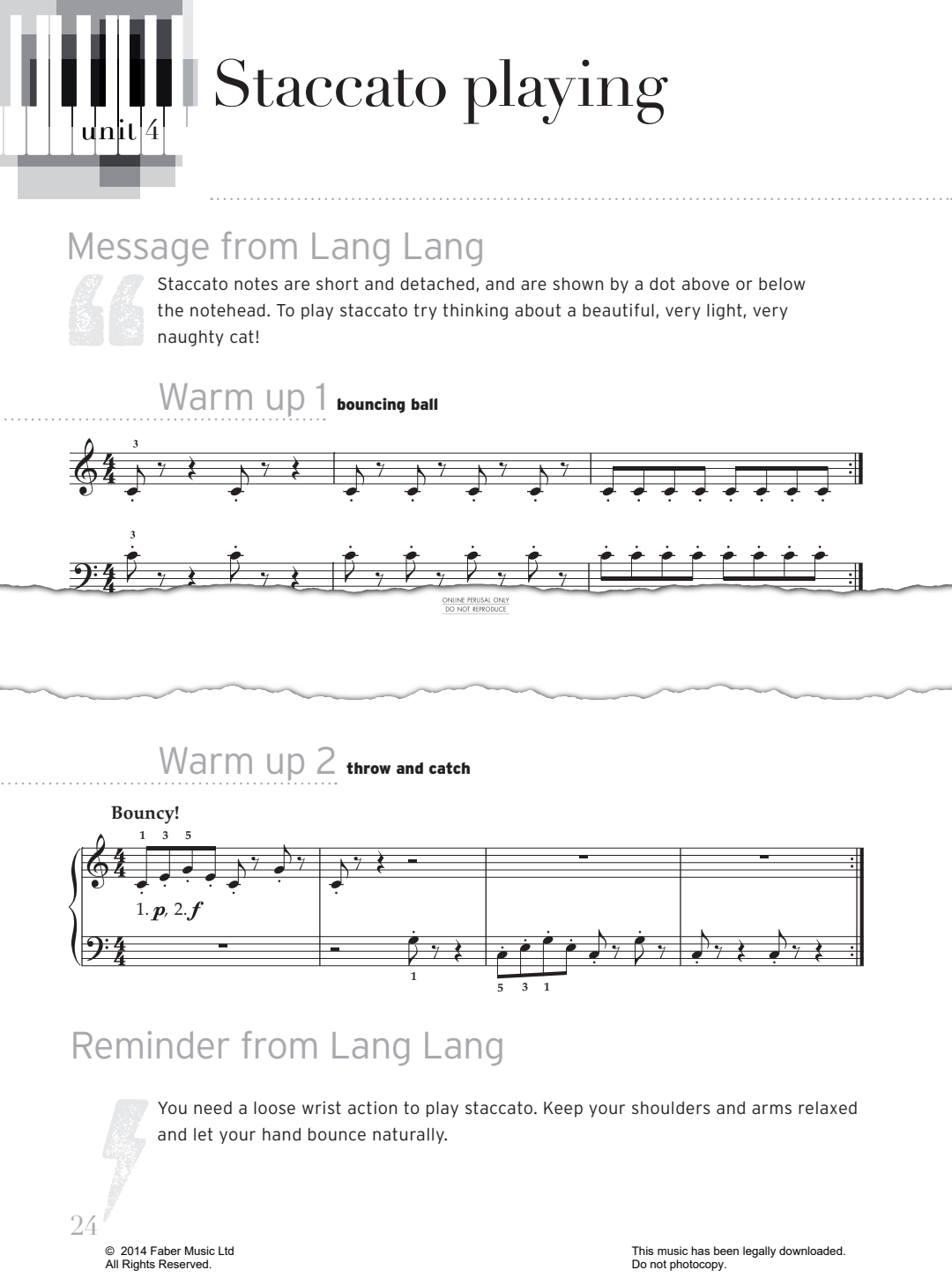 unit 4

Staccato playing

Message from Lang Lang

Staccato notes are short and detached, and are shown by a dot above or below the notehead. To play staccato try thinking about a beautiful, very light, very naughty cat!

Warm up 1 bouncing ball

3

3

ONLINE PERUSAL ONLY
DO NOT REPRODUCE

Warm up 2 throw and catch

Bouncy!

1 3 5

1. $p$, 2. $f$

1

5 3 1

Reminder from Lang Lang

You need a loose wrist action to play staccato. Keep your shoulders and arms relaxed and let your hand bounce naturally.

24

© 2014 Faber Music Ltd
All Rights Reserved.

This music has been legally downloaded.
Do not photocopy.